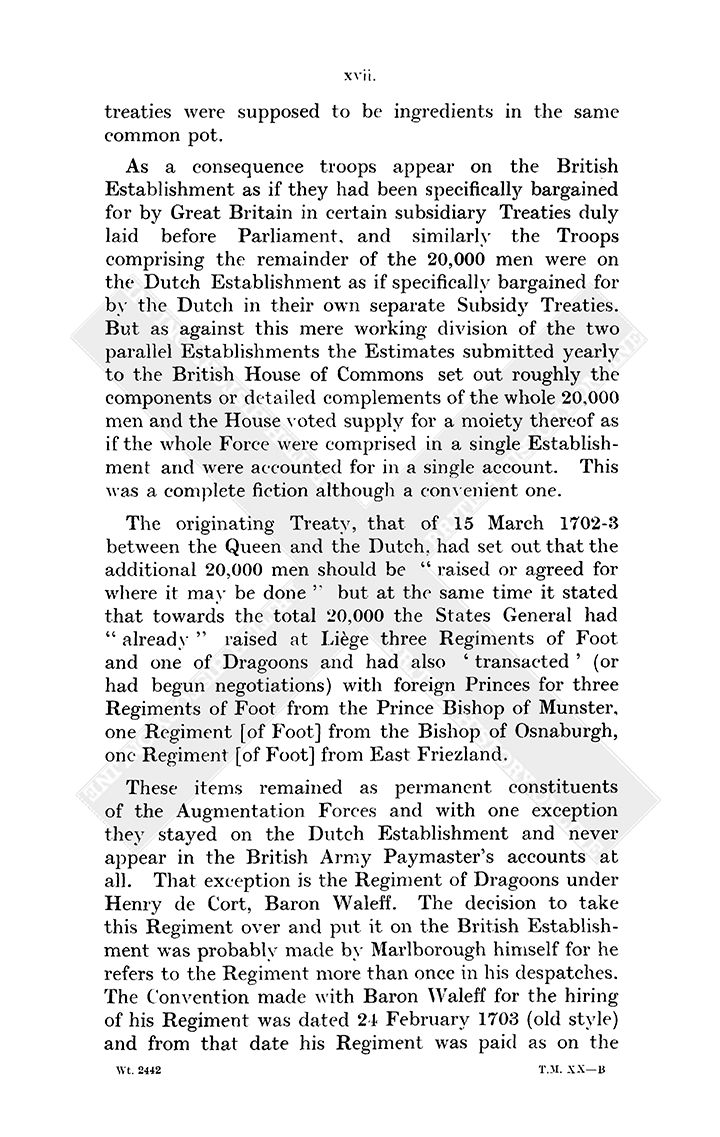 xvii.

treaties were supposed to be ingredients in the same common pot.

As a consequence troops appear on the British Establishment as if they had been specifically bargained for by Great Britain in certain subsidiary Treaties duly laid before Parliament, and similarly the Troops comprising the remainder of the 20,000 men were on the Dutch Establishment as if specifically bargained for by the Dutch in their own separate Subsidy Treaties. But as against this mere working division of the two parallel Establishments the Estimates submitted yearly to the British House of Commons set out roughly the components or detailed complements of the whole 20,000 men and the House voted supply for a moiety thereof as if the whole Force were comprised in a single Establishment and were accounted for in a single account. This was a complete fiction although a convenient one.

The originating Treaty, that of 15 March 1702-3 between the Queen and the Dutch, had set out that the additional 20,000 men should be "raised or agreed for where it may be done" but at the same time it stated that towards the total 20,000 the States General had "already" raised at Liège three Regiments of Foot and one of Dragoons and had also 'transacted' (or had begun negotiations) with foreign Princes for three Regiments of Foot from the Prince Bishop of Munster, one Regiment [of Foot] from the Bishop of Osnaburgh, one Regiment [of Foot] from East Friezland.

These items remained as permanent constituents of the Augmentation Forces and with one exception they stayed on the Dutch Establishment and never appear in the British Army Paymaster's accounts at all. That exception is the Regiment of Dragoons under Henry de Cort, Baron Waleff. The decision to take this Regiment over and put it on the British Establishment was probably made by Marlborough himself for he refers to the Regiment more than once in his despatches. The Convention made with Baron Waleff for the hiring of his Regiment was dated 24 February 1703 (old style) and from that date his Regiment was paid as on the

Wt. 2442 T.M. XX—B